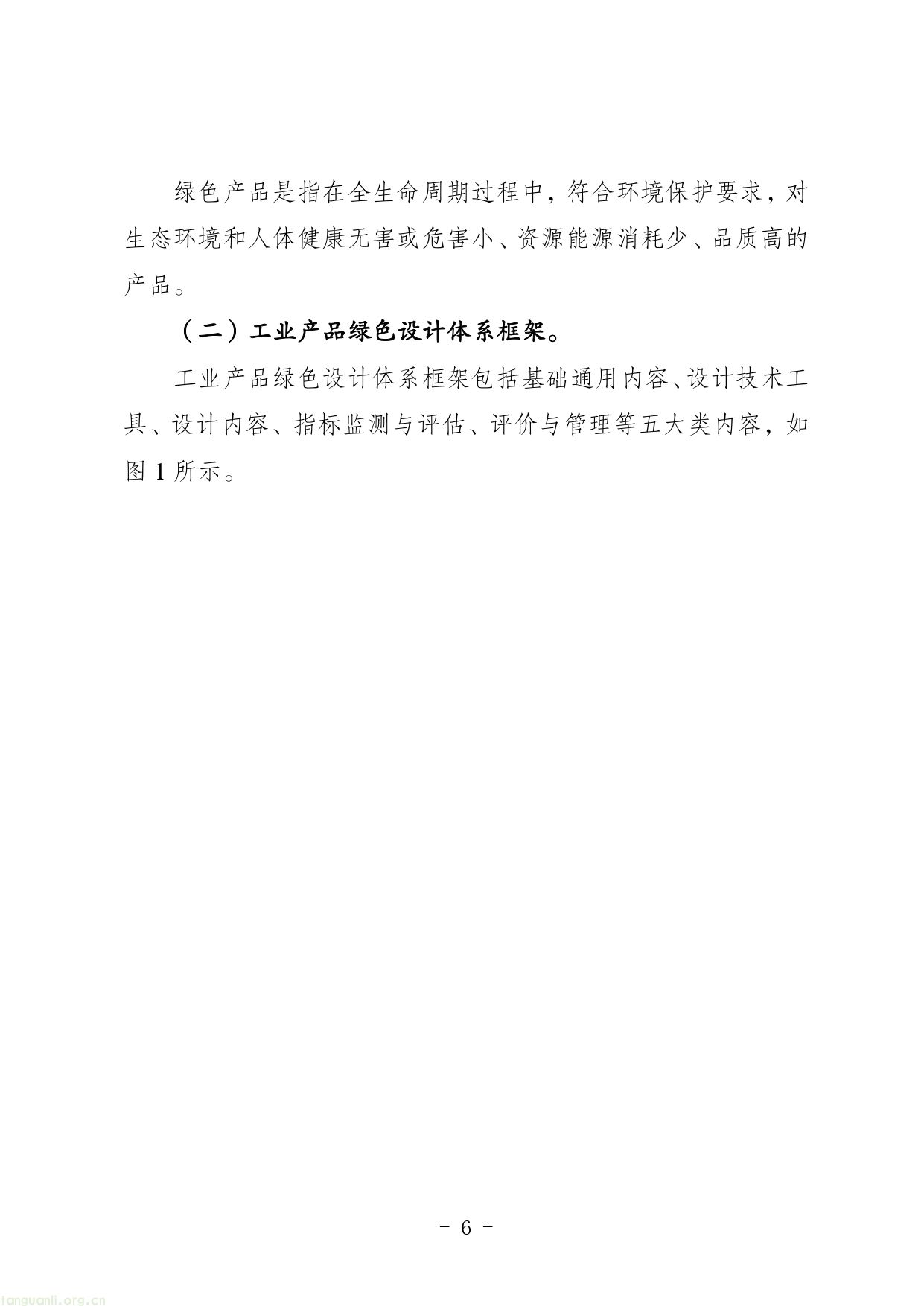 绿色产品是指在全生命周期过程中，符合环境保护要求，对生态环境和人体健康无害或危害小、资源能源消耗少、品质高的产品。

（二）工业产品绿色设计体系框架。

工业产品绿色设计体系框架包括基础通用内容、设计技术工具、设计内容、指标监测与评估、评价与管理等五大类内容，如图 1 所示。

- 6 -

tanguanli.org.cn